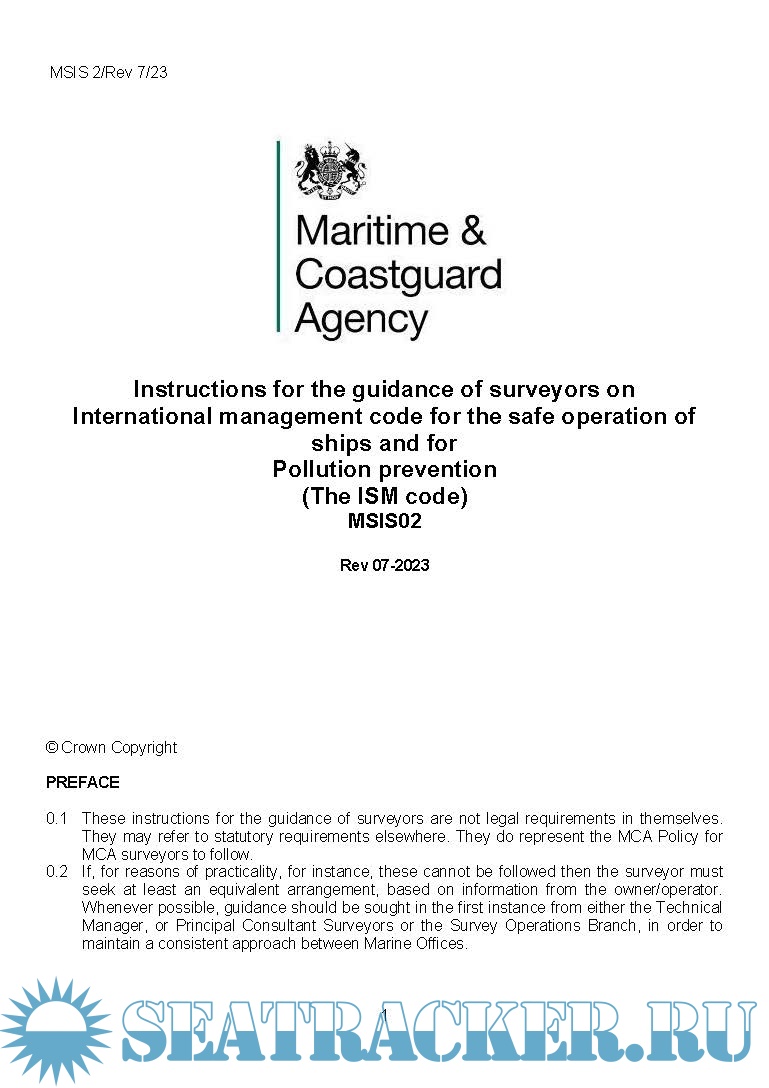 MSIS 2/Rev 7/23

Maritime & Coastguard Agency

Instructions for the guidance of surveyors on International management code for the safe operation of ships and for Pollution prevention (The ISM code)
MSIS02

Rev 07-2023

© Crown Copyright

PREFACE

0.1 These instructions for the guidance of surveyors are not legal requirements in themselves. They may refer to statutory requirements elsewhere. They do represent the MCA Policy for MCA surveyors to follow.
0.2 If, for reasons of practicality, for instance, these cannot be followed then the surveyor must seek at least an equivalent arrangement, based on information from the owner/operator. Whenever possible, guidance should be sought in the first instance from either the Technical Manager, or Principal Consultant Surveyors or the Survey Operations Branch, in order to maintain a consistent approach between Marine Offices.

1

SEATRACKER.RU